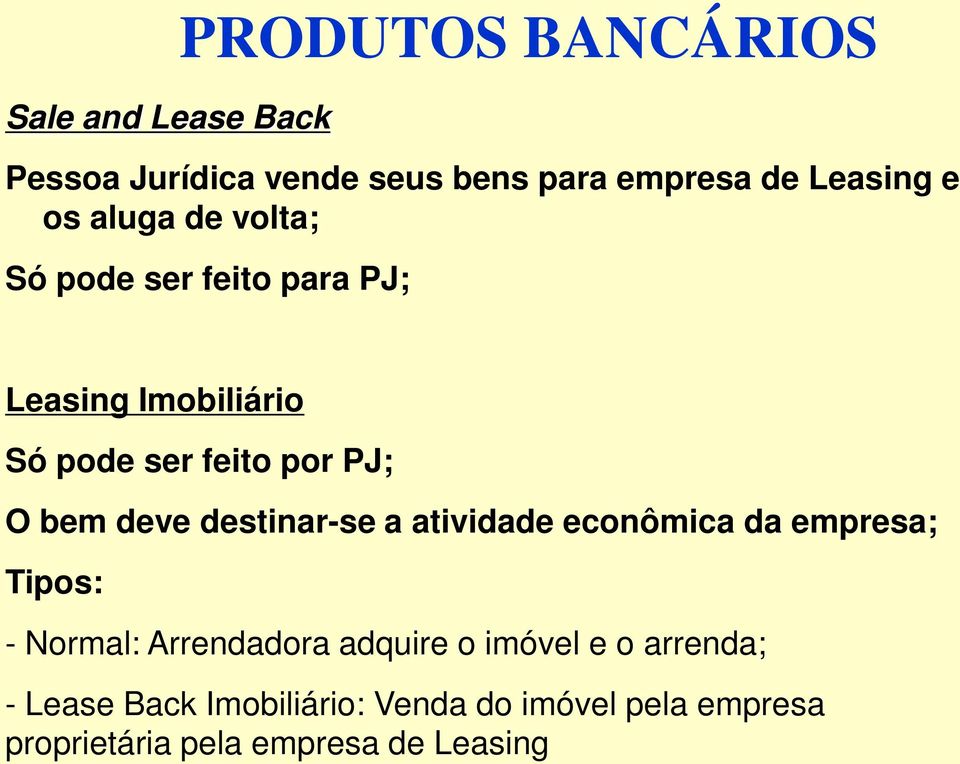 PRODUTOS BANCÁRIOS

Sale and Lease Back

Pessoa Jurídica vende seus bens para empresa de Leasing e os aluga de volta;

Só pode ser feito para PJ;

Leasing Imobiliário

Só pode ser feito por PJ;

O bem deve destinar-se a atividade econômica da empresa;

Tipos:

- Normal: Arrendadora adquire o imóvel e o arrenda;

- Lease Back Imobiliário: Venda do imóvel pela empresa proprietária pela empresa de Leasing